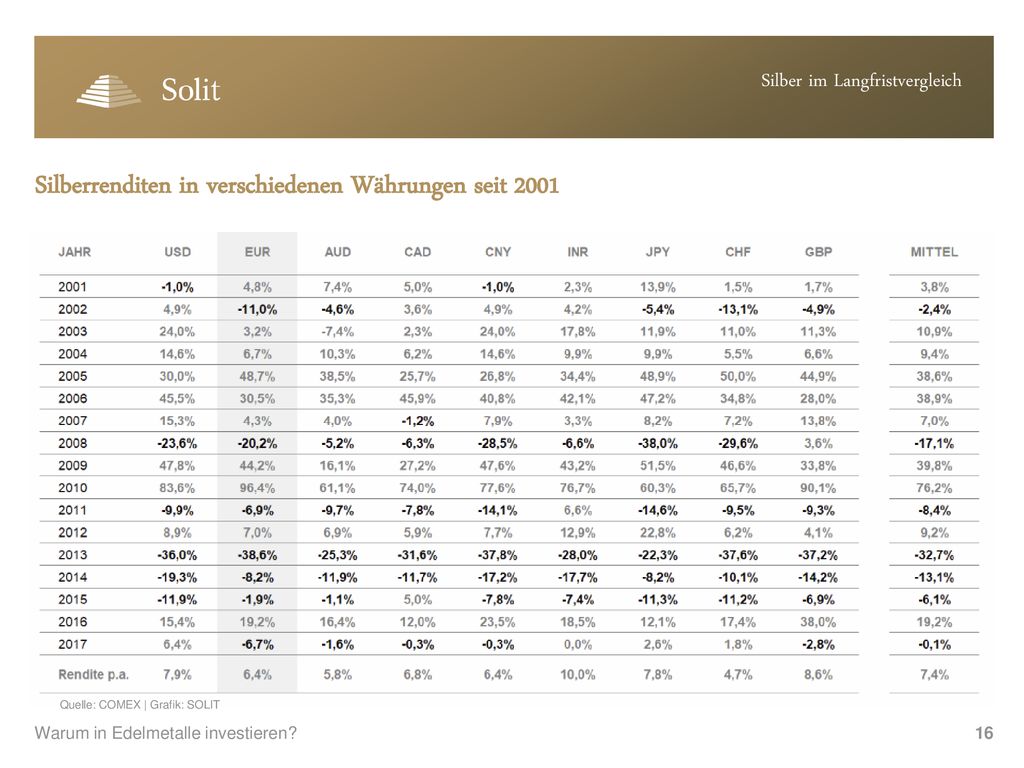 Solit

Silber im Langfristvergleich

Silberrenditen in verschiedenen Währungen seit 2001

| JAHR | USD | EUR | AUD | CAD | CNY | INR | JPY | CHF | GBP | MITTEL |
|---|---|---|---|---|---|---|---|---|---|---|
| 2001 | -1,0% | 4,8% | 7,4% | 5,0% | -1,0% | 2,3% | 13,9% | 1,5% | 1,7% | 3,8% |
| 2002 | 4,9% | -11,0% | -4,6% | 3,6% | 4,9% | 4,2% | -5,4% | -13,1% | -4,9% | -2,4% |
| 2003 | 24,0% | 3,2% | -7,4% | 2,3% | 24,0% | 17,8% | 11,9% | 11,0% | 11,3% | 10,9% |
| 2004 | 14,6% | 6,7% | 10,3% | 6,2% | 14,6% | 9,9% | 9,9% | 5,5% | 6,6% | 9,4% |
| 2005 | 30,0% | 48,7% | 38,5% | 25,7% | 26,8% | 34,4% | 48,9% | 50,0% | 44,9% | 38,6% |
| 2006 | 45,5% | 30,5% | 35,3% | 45,9% | 40,8% | 42,1% | 47,2% | 34,8% | 28,0% | 38,9% |
| 2007 | 15,3% | 4,3% | 4,0% | -1,2% | 7,9% | 3,3% | 8,2% | 7,2% | 13,8% | 7,0% |
| 2008 | -23,6% | -20,2% | -5,2% | -6,3% | -28,5% | -6,6% | -38,0% | -29,6% | 3,6% | -17,1% |
| 2009 | 47,8% | 44,2% | 16,1% | 27,2% | 47,6% | 43,2% | 51,5% | 46,6% | 33,8% | 39,8% |
| 2010 | 83,6% | 96,4% | 61,1% | 74,0% | 77,6% | 76,7% | 60,3% | 65,7% | 90,1% | 76,2% |
| 2011 | -9,9% | -6,9% | -9,7% | -7,8% | -14,1% | 6,6% | -14,6% | -9,5% | -9,3% | -8,4% |
| 2012 | 8,9% | 7,0% | 6,9% | 5,9% | 7,7% | 12,9% | 22,8% | 6,2% | 4,1% | 9,2% |
| 2013 | -36,0% | -38,6% | -25,3% | -31,6% | -37,8% | -28,0% | -22,3% | -37,6% | -37,2% | -32,7% |
| 2014 | -19,3% | -8,2% | -11,9% | -11,7% | -17,2% | -17,7% | -8,2% | -10,1% | -14,2% | -13,1% |
| 2015 | -11,9% | -1,9% | -1,1% | 5,0% | -7,8% | -7,4% | -11,3% | -11,2% | -6,9% | -6,1% |
| 2016 | 15,4% | 19,2% | 16,4% | 12,0% | 23,5% | 18,5% | 12,1% | 17,4% | 38,0% | 19,2% |
| 2017 | 6,4% | -6,7% | -1,6% | -0,3% | -0,3% | 0,0% | 2,6% | 1,8% | -2,8% | -0,1% |
| Rendite p.a. | 7,9% | 6,4% | 5,8% | 6,8% | 6,4% | 10,0% | 7,8% | 4,7% | 8,6% | 7,4% |

Quelle: COMEX | Grafik: SOLIT

Warum in Edelmetalle investieren?

16